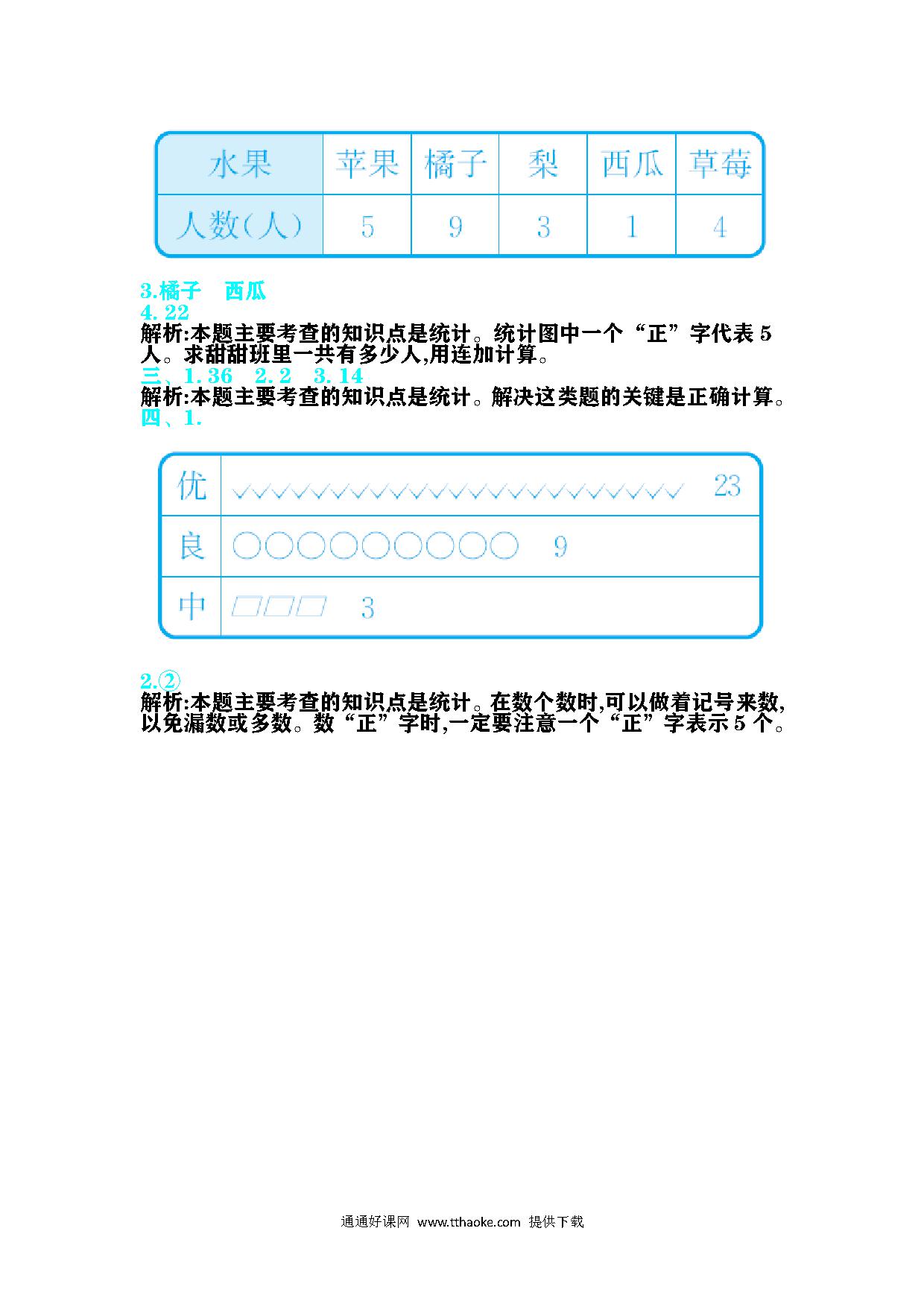 | 水果 | 苹果 | 橘子 | 梨 | 西瓜 | 草莓 |
|---|---|---|---|---|---|
| 人数(人) | 5 | 9 | 3 | 1 | 4 |

3.橘子　西瓜
4. 22
解析:本题主要考查的知识点是统计。统计图中一个“正”字代表 5 人。求甜甜班里一共有多少人,用连加计算。
三、1. 36　2. 2　3. 14
解析:本题主要考查的知识点是统计。解决这类题的关键是正确计算。
四、1.

| 优 | ✓✓✓✓✓✓✓✓✓✓✓✓✓✓✓✓✓✓✓✓✓✓✓ 23 |
|---|---|
| 良 | ○○○○○○○○○ 9 |
| 中 | □□□ 3 |

2.②
解析:本题主要考查的知识点是统计。在数个数时,可以做着记号来数,以免漏数或多数。数“正”字时,一定要注意一个“正”字表示 5 个。

通通好课网 www.tthaoke.com 提供下载